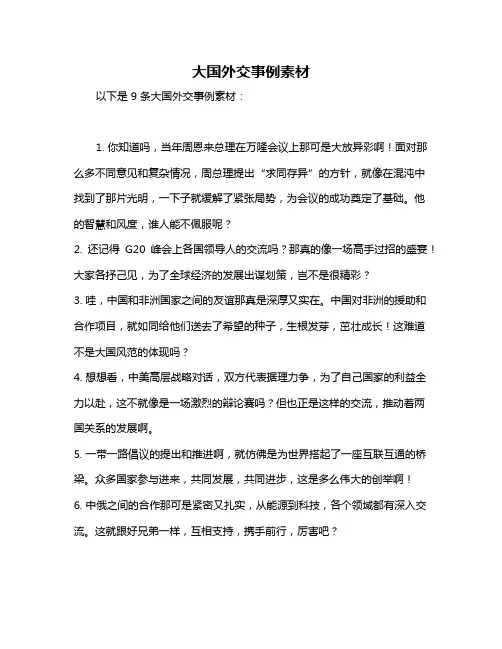 大国外交事例素材

以下是 9 条大国外交事例素材：

1. 你知道吗，当年周恩来总理在万隆会议上那可是大放异彩啊！面对那么多不同意见和复杂情况，周总理提出“求同存异”的方针，就像在混沌中找到了那片光明，一下子就缓解了紧张局势，为会议的成功奠定了基础。他的智慧和风度，谁人能不佩服呢？

2. 还记得 G20 峰会上各国领导人的交流吗？那真的像一场高手过招的盛宴！大家各抒己见，为了全球经济的发展出谋划策，岂不是很精彩？

3. 哇，中国和非洲国家之间的友谊那真是深厚又实在。中国对非洲的援助和合作项目，就如同给他们送去了希望的种子，生根发芽，茁壮成长！这难道不是大国风范的体现吗？

4. 想想看，中美高层战略对话，双方代表据理力争，为了自己国家的利益全力以赴，这不就像是一场激烈的辩论赛吗？但也正是这样的交流，推动着两国关系的发展啊。

5. 一带一路倡议的提出和推进啊，就仿佛是为世界搭起了一座互联互通的桥梁。众多国家参与进来，共同发展，共同进步，这是多么伟大的创举啊！

6. 中俄之间的合作那可是紧密又扎实，从能源到科技，各个领域都有深入交流。这就跟好兄弟一样，互相支持，携手前行，厉害吧？